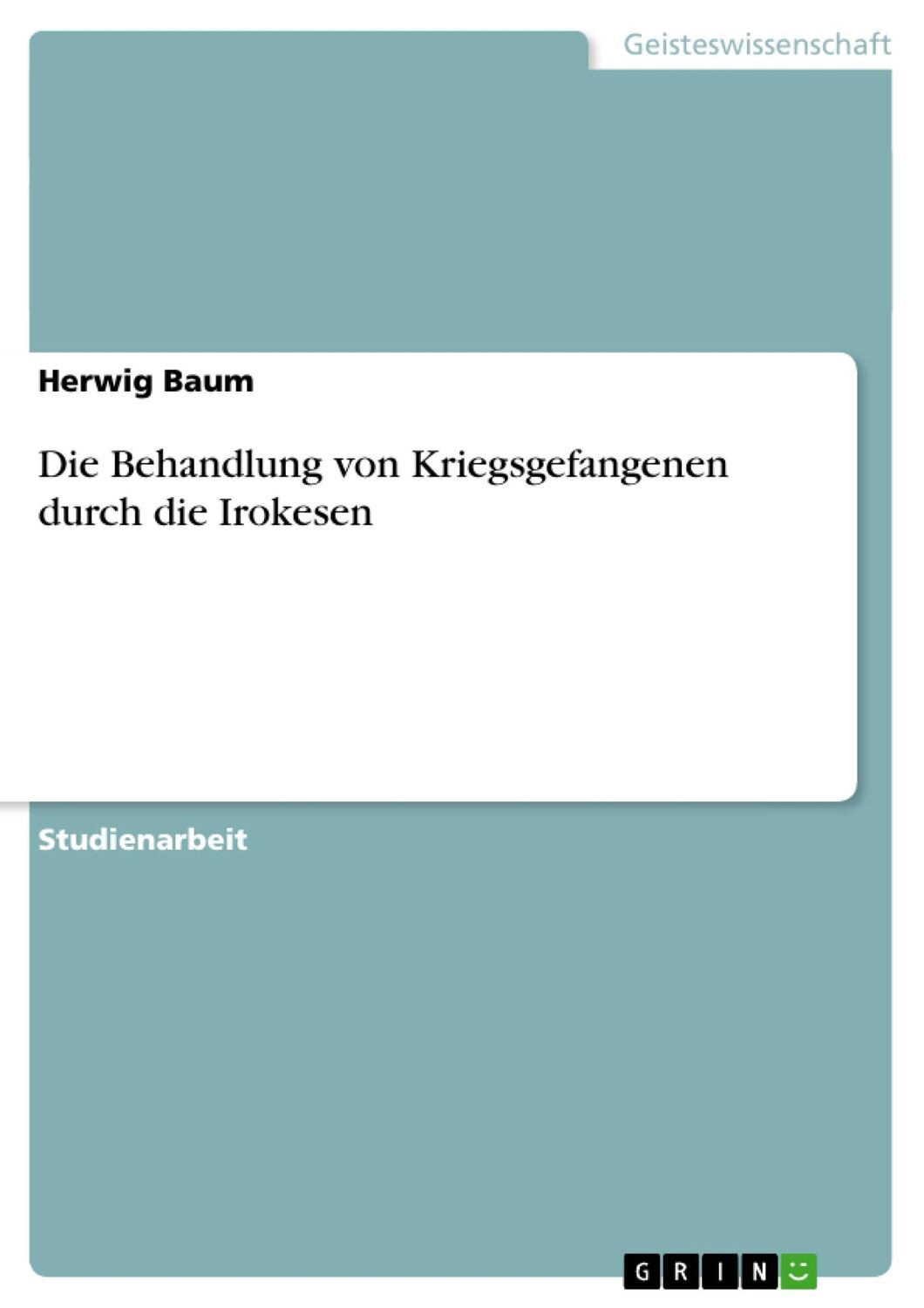 Geisteswissenschaft

Herwig Baum

Die Behandlung von Kriegsgefangenen durch die Irokesen

Studienarbeit

GRIN